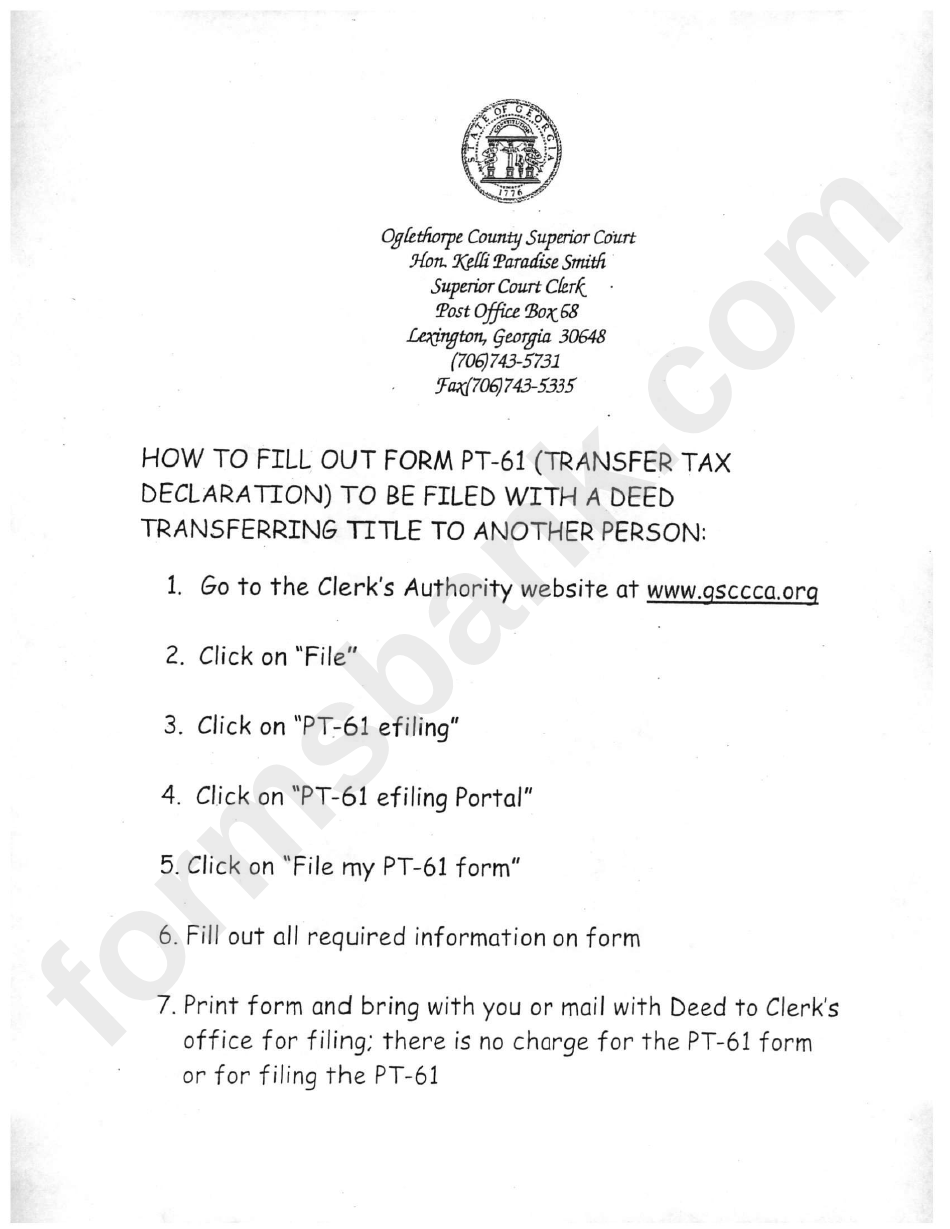 STATE OF GEORGIA
1776

Oglethorpe County Superior Court
Hon. Kelli Paradise Smith
Superior Court Clerk
Post Office Box 68
Lexington, Georgia 30648
(706)743-5731
Fax(706)743-5335

HOW TO FILL OUT FORM PT-61 (TRANSFER TAX DECLARATION) TO BE FILED WITH A DEED TRANSFERRING TITLE TO ANOTHER PERSON:

1. Go to the Clerk's Authority website at www.gsccca.org

2. Click on "File"

3. Click on "PT-61 efiling"

4. Click on "PT-61 efiling Portal"

5. Click on "File my PT-61 form"

6. Fill out all required information on form

7. Print form and bring with you or mail with Deed to Clerk's office for filing; there is no charge for the PT-61 form or for filing the PT-61

formsbank.com